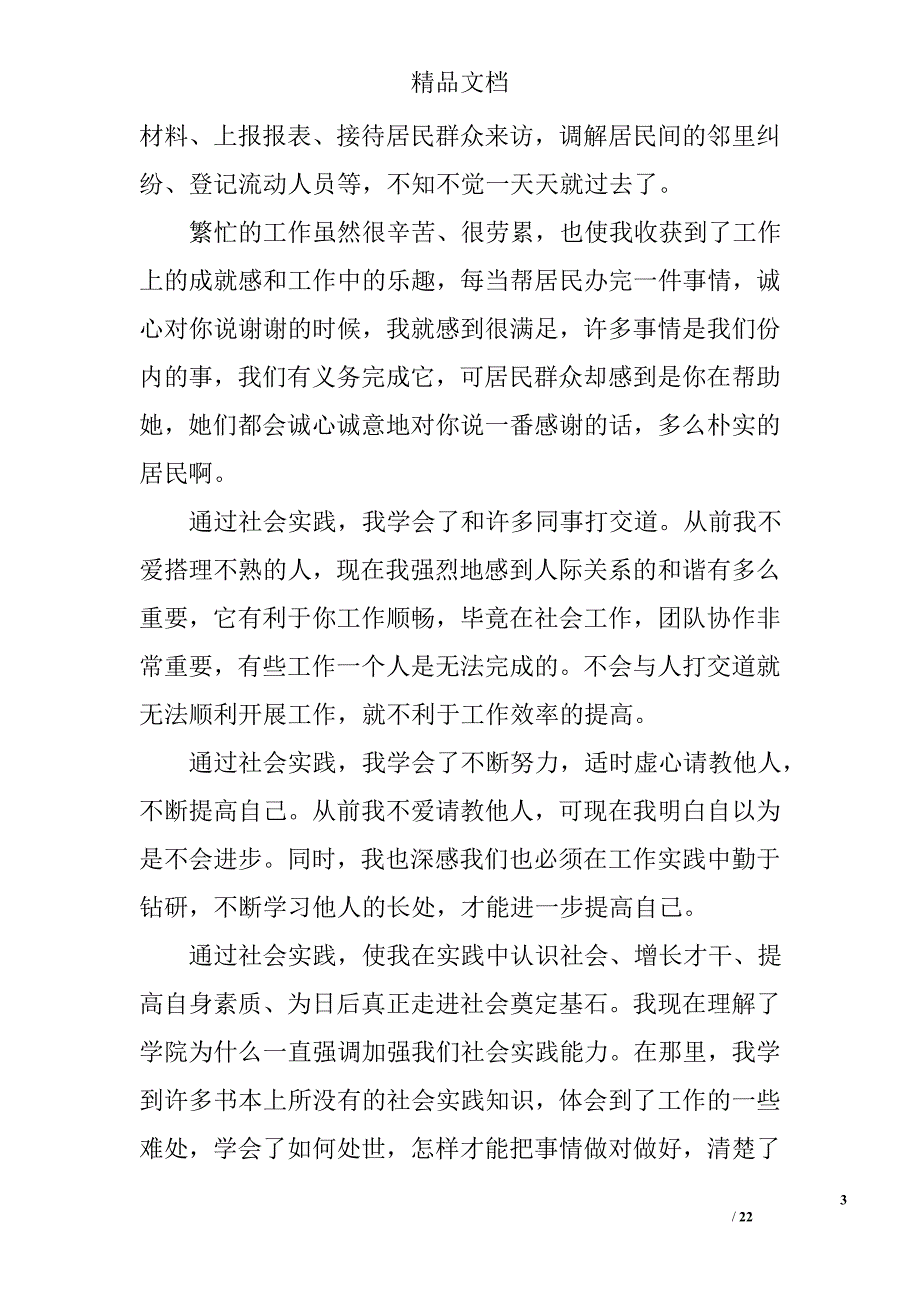 精品文档

材料、上报报表、接待居民群众来访，调解居民间的邻里纠纷、登记流动人员等，不知不觉一天天就过去了。

繁忙的工作虽然很辛苦、很劳累，也使我收获到了工作上的成就感和工作中的乐趣，每当帮居民办完一件事情，诚心对你说谢谢的时候，我就感到很满足，许多事情是我们份内的事，我们有义务完成它，可居民群众却感到是你在帮助她，她们都会诚心诚意地对你说一番感谢的话，多么朴实的居民啊。

通过社会实践，我学会了和许多同事打交道。从前我不爱搭理不熟的人，现在我强烈地感到人际关系的和谐有多么重要，它有利于你工作顺畅，毕竟在社会工作，团队协作非常重要，有些工作一个人是无法完成的。不会与人打交道就无法顺利开展工作，就不利于工作效率的提高。

通过社会实践，我学会了不断努力，适时虚心请教他人，不断提高自己。从前我不爱请教他人，可现在我明白自以为是不会进步。同时，我也深感我们也必须在工作实践中勤于钻研，不断学习他人的长处，才能进一步提高自己。

通过社会实践，使我在实践中认识社会、增长才干、提高自身素质、为日后真正走进社会奠定基石。我现在理解了学院为什么一直强调加强我们社会实践能力。在那里，我学到许多书本上所没有的社会实践知识，体会到了工作的一些难处，学会了如何处世，怎样才能把事情做对做好，清楚了

3
/ 22